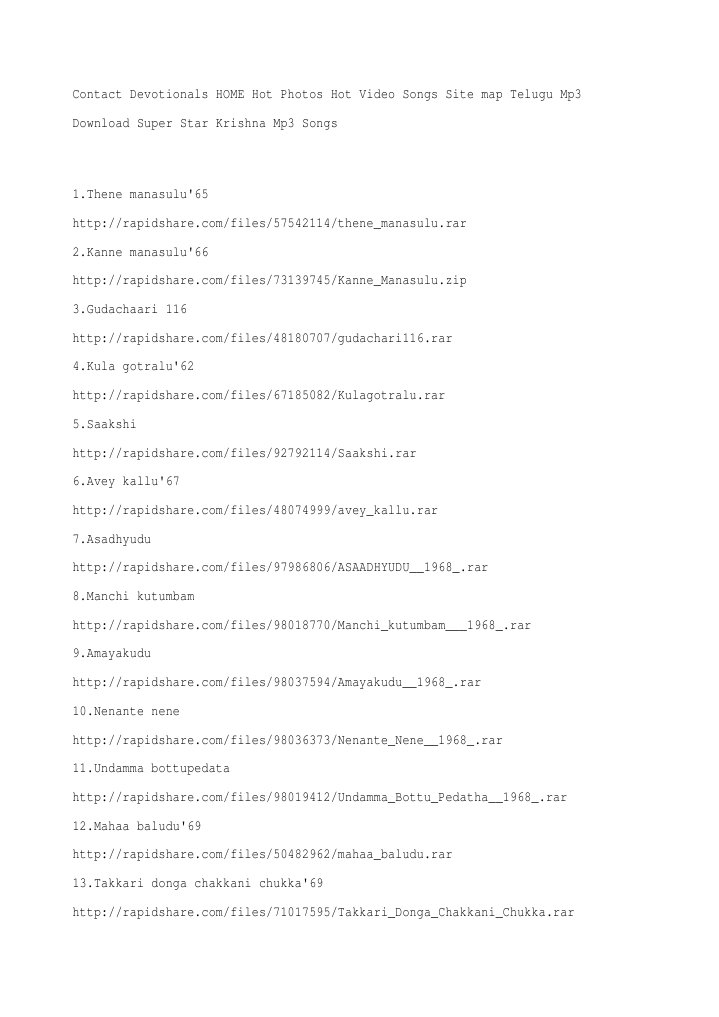 Contact Devotionals HOME Hot Photos Hot Video Songs Site map Telugu Mp3

Download Super Star Krishna Mp3 Songs

1.Thene manasulu'65

http://rapidshare.com/files/57542114/thene_manasulu.rar

2.Kanne manasulu'66

http://rapidshare.com/files/73139745/Kanne_Manasulu.zip

3.Gudachaari 116

http://rapidshare.com/files/48180707/gudachari116.rar

4.Kula gotralu'62

http://rapidshare.com/files/67185082/Kulagotralu.rar

5.Saakshi

http://rapidshare.com/files/92792114/Saakshi.rar

6.Avey kallu'67

http://rapidshare.com/files/48074999/avey_kallu.rar

7.Asadhyudu

http://rapidshare.com/files/97986806/ASAADHYUDU__1968_.rar

8.Manchi kutumbam

http://rapidshare.com/files/98018770/Manchi_kutumbam___1968_.rar

9.Amayakudu

http://rapidshare.com/files/98037594/Amayakudu__1968_.rar

10.Nenante nene

http://rapidshare.com/files/98036373/Nenante_Nene__1968_.rar

11.Undamma bottupedata

http://rapidshare.com/files/98019412/Undamma_Bottu_Pedatha__1968_.rar

12.Mahaa baludu'69

http://rapidshare.com/files/50482962/mahaa_baludu.rar

13.Takkari donga chakkani chukka'69

http://rapidshare.com/files/71017595/Takkari_Donga_Chakkani_Chukka.rar